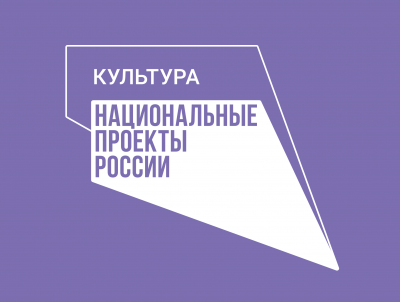 КУЛЬТУРА

НАЦИОНАЛЬНЫЕ
ПРОЕКТЫ
РОССИИ